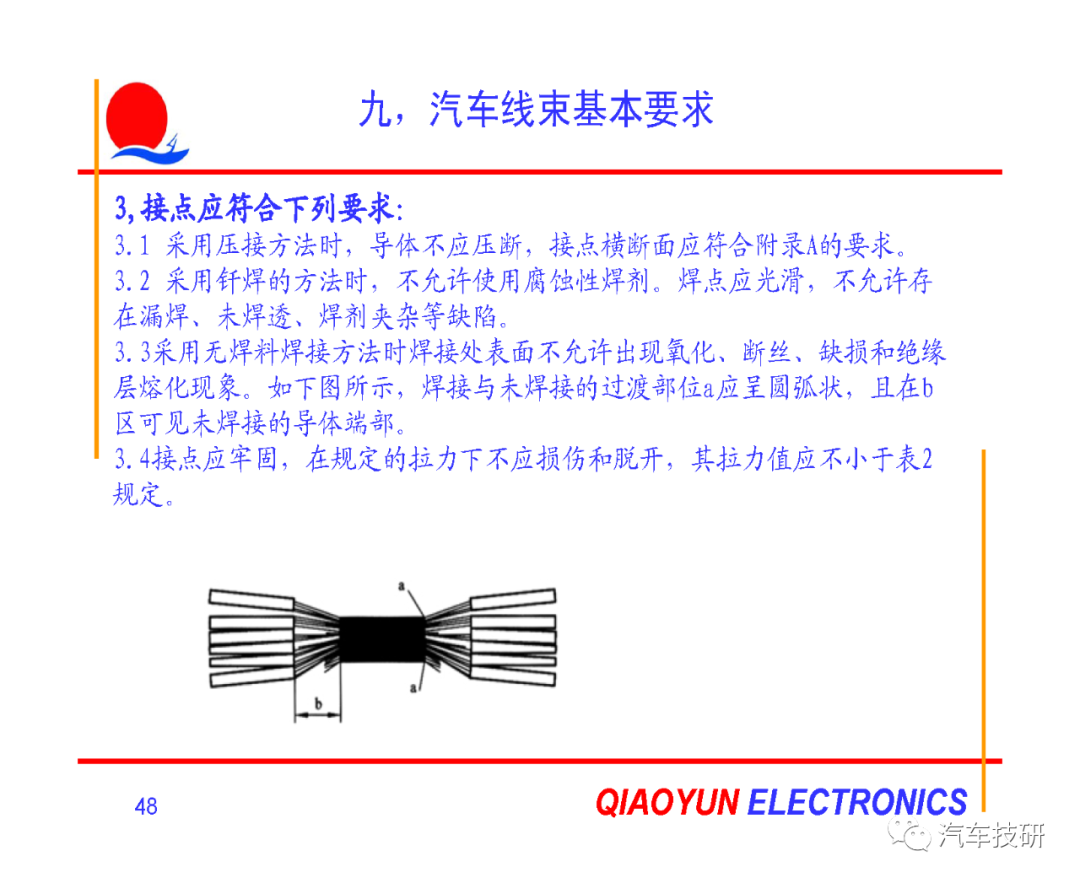 九，汽车线束基本要求

3,接点应符合下列要求:
3.1 采用压接方法时，导体不应压断，接点横断面应符合附录A的要求。
3.2 采用钎焊的方法时，不允许使用腐蚀性焊剂。焊点应光滑，不允许存在漏焊、未焊透、焊剂夹杂等缺陷。
3.3采用无焊料焊接方法时焊接处表面不允许出现氧化、断丝、缺损和绝缘层熔化现象。如下图所示，焊接与未焊接的过渡部位a应呈圆弧状，且在b区可见未焊接的导体端部。
3.4接点应牢固，在规定的拉力下不应损伤和脱开，其拉力值应不小于表2规定。

a
a
b

48
QIAOYUN ELECTRONICS
汽车技研